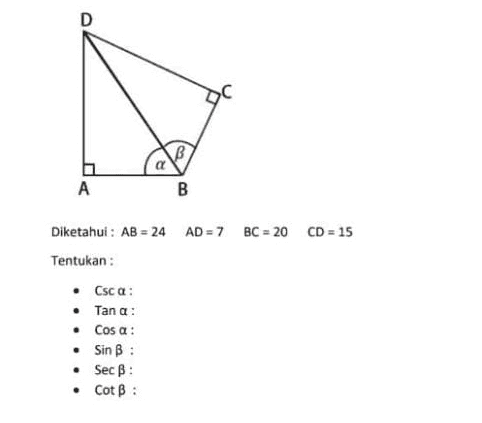 D
C
$\beta$
$\alpha$
A
B

Diketahui : AB = 24 AD = 7 BC = 20 CD = 15

Tentukan :

- Csc α :
- Tan α :
- Cos α :
- Sin β :
- Sec β :
- Cot β :